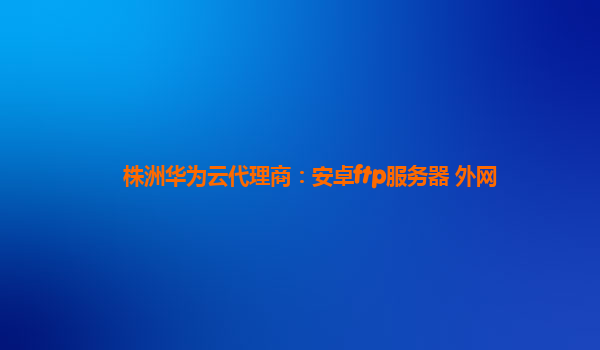 株洲华为云代理商：安卓ftp服务器 外网